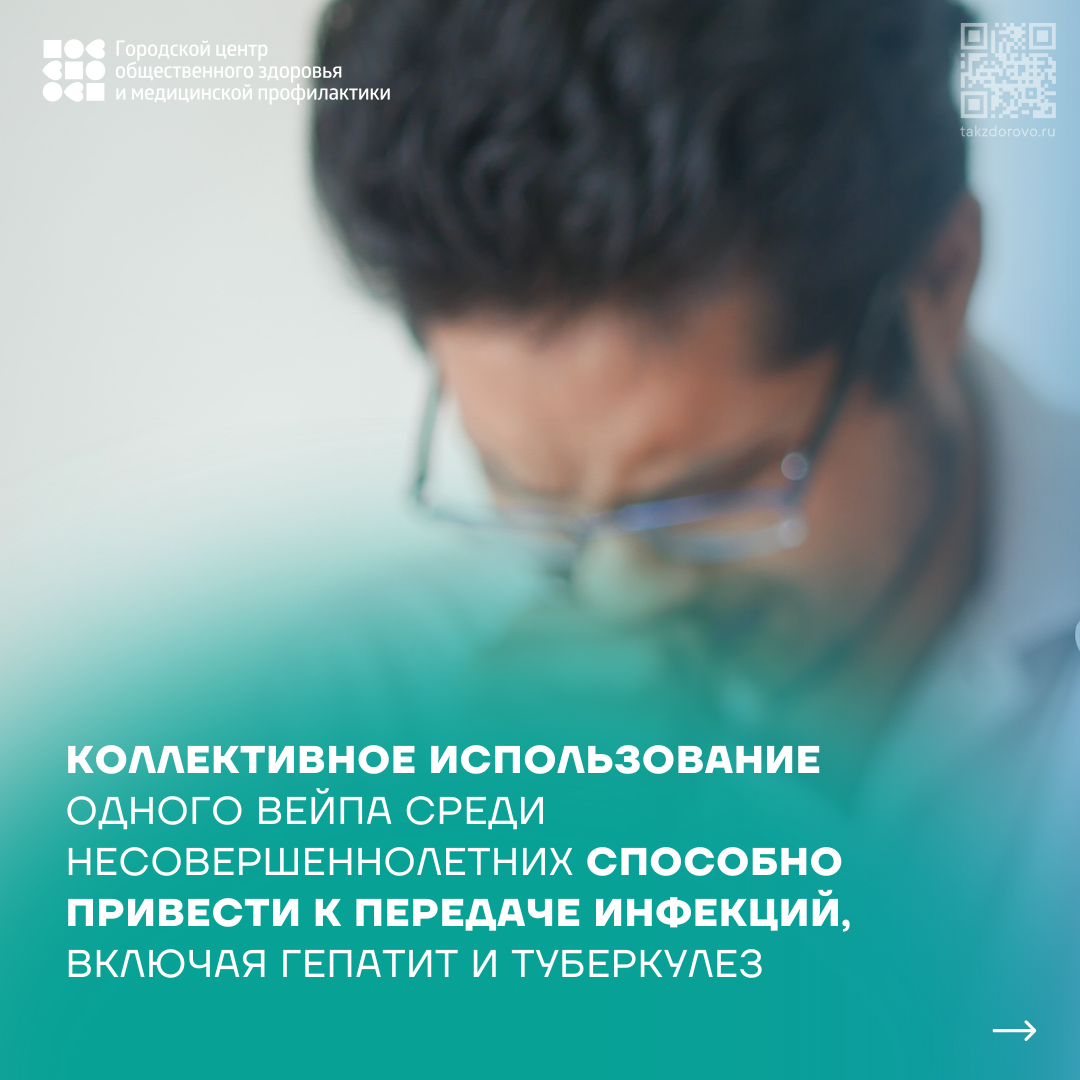 Городской центр общественного здоровья и медицинской профилактики

takzdorovo.ru

КОЛЛЕКТИВНОЕ ИСПОЛЬЗОВАНИЕ ОДНОГО ВЕЙПА СРЕДИ НЕСОВЕРШЕННОЛЕТНИХ СПОСОБНО ПРИВЕСТИ К ПЕРЕДАЧЕ ИНФЕКЦИЙ, ВКЛЮЧАЯ ГЕПАТИТ И ТУБЕРКУЛЕЗ

→